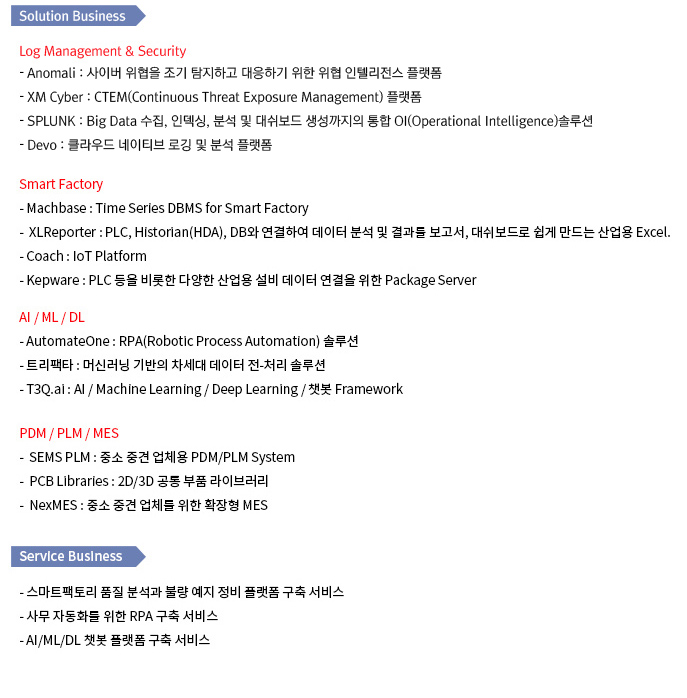 Solution Business

Log Management & Security
- Anomali : 사이버 위협을 조기 탐지하고 대응하기 위한 위협 인텔리전스 플랫폼
- XM Cyber : CTEM(Continuous Threat Exposure Management) 플랫폼
- SPLUNK : Big Data 수집, 인덱싱, 분석 및 대쉬보드 생성까지의 통합 OI(Operational Intelligence)솔루션
- Devo : 클라우드 네이티브 로깅 및 분석 플랫폼

Smart Factory
- Machbase : Time Series DBMS for Smart Factory
- XLReporter : PLC, Historian(HDA), DB와 연결하여 데이터 분석 및 결과를 보고서, 대쉬보드로 쉽게 만드는 산업용 Excel.
- Coach : IoT Platform
- Kepware : PLC 등을 비롯한 다양한 산업용 설비 데이터 연결을 위한 Package Server

AI / ML / DL
- AutomateOne : RPA(Robotic Process Automation) 솔루션
- 트리팩타 : 머신러닝 기반의 차세대 데이터 전-처리 솔루션
- T3Q.ai : AI / Machine Learning / Deep Learning / 챗봇 Framework

PDM / PLM / MES
- SEMS PLM : 중소 중견 업체용 PDM/PLM System
- PCB Libraries : 2D/3D 공통 부품 라이브러리
- NexMES : 중소 중견 업체를 위한 확장형 MES

Service Business

- 스마트팩토리 품질 분석과 불량 예지 정비 플랫폼 구축 서비스
- 사무 자동화를 위한 RPA 구축 서비스
- AI/ML/DL 챗봇 플랫폼 구축 서비스